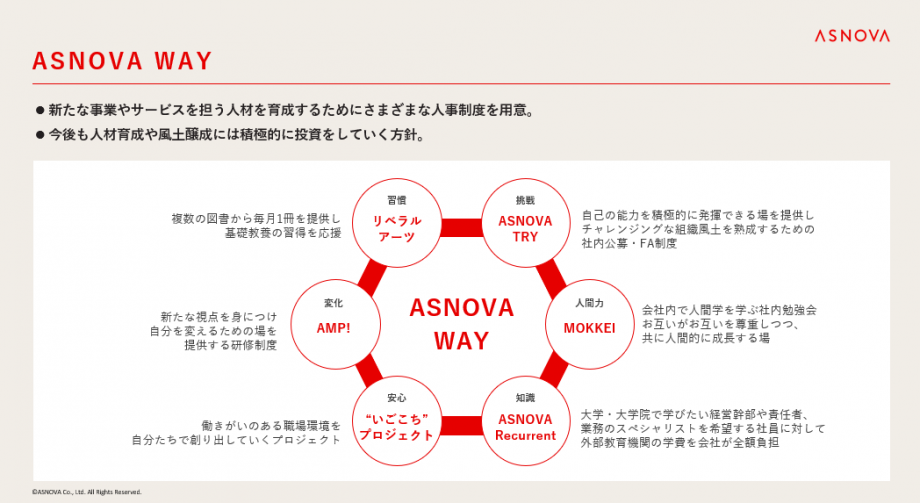 ASNOVA

ASNOVA WAY

● 新たな事業やサービスを担う人材を育成するためにさまざまな人事制度を用意。
● 今後も人材育成や風土醸成には積極的に投資をしていく方針。

複数の図書から毎月1冊を提供し基礎教養の習得を応援

習慣
リベラルアーツ

挑戦
ASNOVA TRY

自己の能力を積極的に発揮できる場を提供しチャレンジングな組織風土を熟成するための社内公募・FA制度

新たな視点を身につけ自分を変えるための場を提供する研修制度

変化
AMP!

ASNOVA WAY

人間力
MOKKEI

会社内で人間学を学ぶ社内勉強会お互いがお互いを尊重しつつ、共に人間的に成長する場

働きがいのある職場環境を自分たちで創り出していくプロジェクト

安心
"いごこち"プロジェクト

知識
ASNOVA Recurrent

大学・大学院で学びたい経営幹部や責任者、業務のスペシャリストを希望する社員に対して外部教育機関の学費を会社が全額負担

©ASNOVA Co., Ltd. All Rights Reserved.